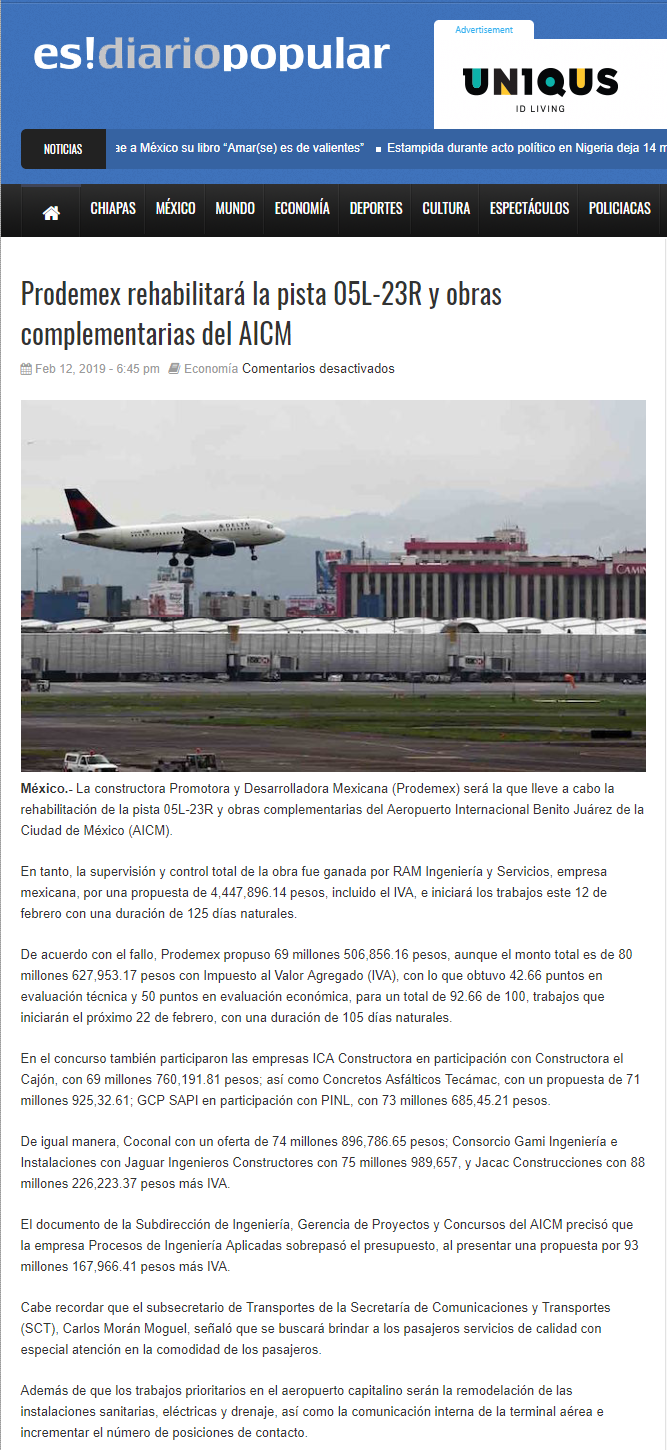 es!diariopopular

Advertisement

UNIQUS
ID LIVING

NOTICIAS ae a México su libro "Amar(se) es de valientes" ■ Estampida durante acto político en Nigeria deja 14 m

CHIAPAS MÉXICO MUNDO ECONOMÍA DEPORTES CULTURA ESPECTÁCULOS POLICIACAS

Prodemex rehabilitará la pista 05L-23R y obras complementarias del AICM

Feb 12, 2019 - 6:45 pm Economía Comentarios desactivados

DELTA

CAMIN

México.- La constructora Promotora y Desarrolladora Mexicana (Prodemex) será la que lleve a cabo la rehabilitación de la pista 05L-23R y obras complementarias del Aeropuerto Internacional Benito Juárez de la Ciudad de México (AICM).

En tanto, la supervisión y control total de la obra fue ganada por RAM Ingeniería y Servicios, empresa mexicana, por una propuesta de 4,447,896.14 pesos, incluido el IVA, e iniciará los trabajos este 12 de febrero con una duración de 125 días naturales.

De acuerdo con el fallo, Prodemex propuso 69 millones 506,856.16 pesos, aunque el monto total es de 80 millones 627,953.17 pesos con Impuesto al Valor Agregado (IVA), con lo que obtuvo 42.66 puntos en evaluación técnica y 50 puntos en evaluación económica, para un total de 92.66 de 100, trabajos que iniciarán el próximo 22 de febrero, con una duración de 105 días naturales.

En el concurso también participaron las empresas ICA Constructora en participación con Constructora el Cajón, con 69 millones 760,191.81 pesos; así como Concretos Asfálticos Tecámac, con un propuesta de 71 millones 925,32.61; GCP SAPI en participación con PINL, con 73 millones 685,45.21 pesos.

De igual manera, Coconal con un oferta de 74 millones 896,786.65 pesos; Consorcio Gami Ingeniería e Instalaciones con Jaguar Ingenieros Constructores con 75 millones 989,657, y Jacac Construcciones con 88 millones 226,223.37 pesos más IVA.

El documento de la Subdirección de Ingeniería, Gerencia de Proyectos y Concursos del AICM precisó que la empresa Procesos de Ingeniería Aplicadas sobrepasó el presupuesto, al presentar una propuesta por 93 millones 167,966.41 pesos más IVA.

Cabe recordar que el subsecretario de Transportes de la Secretaría de Comunicaciones y Transportes (SCT), Carlos Morán Moguel, señaló que se buscará brindar a los pasajeros servicios de calidad con especial atención en la comodidad de los pasajeros.

Además de que los trabajos prioritarios en el aeropuerto capitalino serán la remodelación de las instalaciones sanitarias, eléctricas y drenaje, así como la comunicación interna de la terminal aérea e incrementar el número de posiciones de contacto.